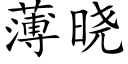 薄晓